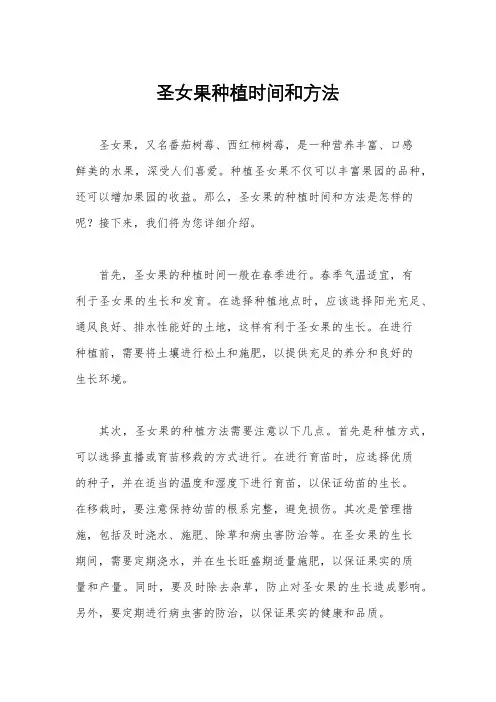 圣女果种植时间和方法

圣女果，又名番茄树莓、西红柿树莓，是一种营养丰富、口感鲜美的水果，深受人们喜爱。种植圣女果不仅可以丰富果园的品种，还可以增加果园的收益。那么，圣女果的种植时间和方法是怎样的呢？接下来，我们将为您详细介绍。

首先，圣女果的种植时间一般在春季进行。春季气温适宜，有利于圣女果的生长和发育。在选择种植地点时，应该选择阳光充足、通风良好、排水性能好的土地，这样有利于圣女果的生长。在进行种植前，需要将土壤进行松土和施肥，以提供充足的养分和良好的生长环境。

其次，圣女果的种植方法需要注意以下几点。首先是种植方式，可以选择直播或育苗移栽的方式进行。在进行育苗时，应选择优质的种子，并在适当的温度和湿度下进行育苗，以保证幼苗的生长。在移栽时，要注意保持幼苗的根系完整，避免损伤。其次是管理措施，包括及时浇水、施肥、除草和病虫害防治等。在圣女果的生长期间，需要定期浇水，并在生长旺盛期适量施肥，以保证果实的质量和产量。同时，要及时除去杂草，防止对圣女果的生长造成影响。另外，要定期进行病虫害的防治，以保证果实的健康和品质。